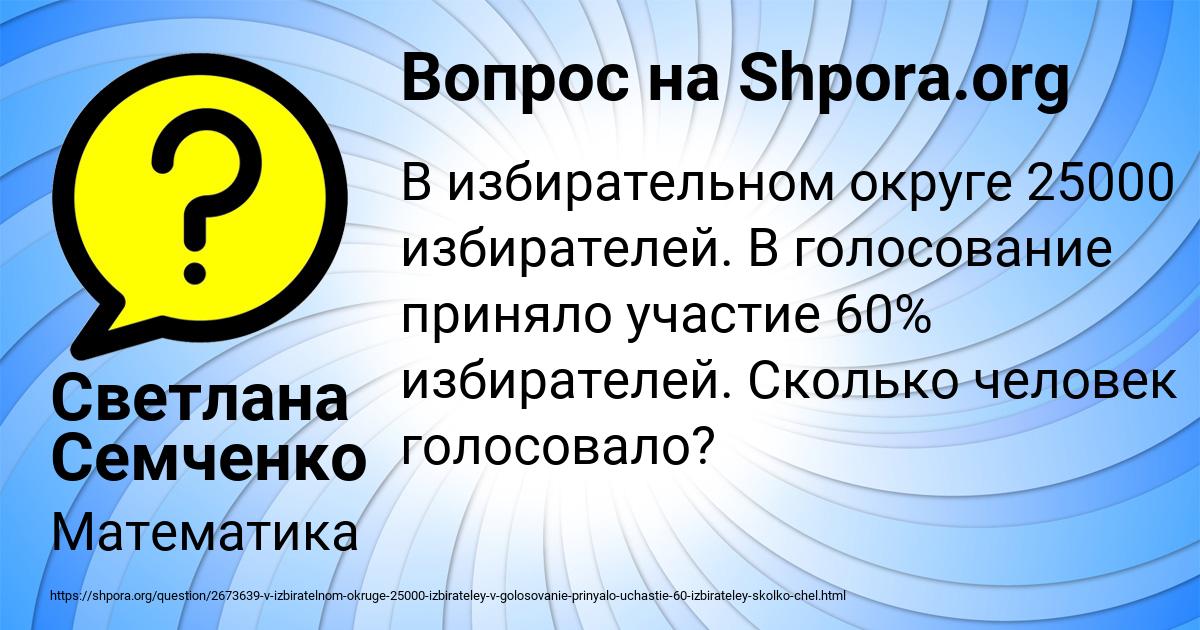 Вопрос на Shpora.org

В избирательном округе 25000 избирателей. В голосование приняло участие 60% избирателей. Сколько человек голосовало?

Светлана Семченко

Математика

https://shpora.org/question/2673639-v-izbiratelnom-okruge-25000-izbirateley-v-golosovanie-prinyalo-uchastie-60-izbirateley-skolko-chel.html